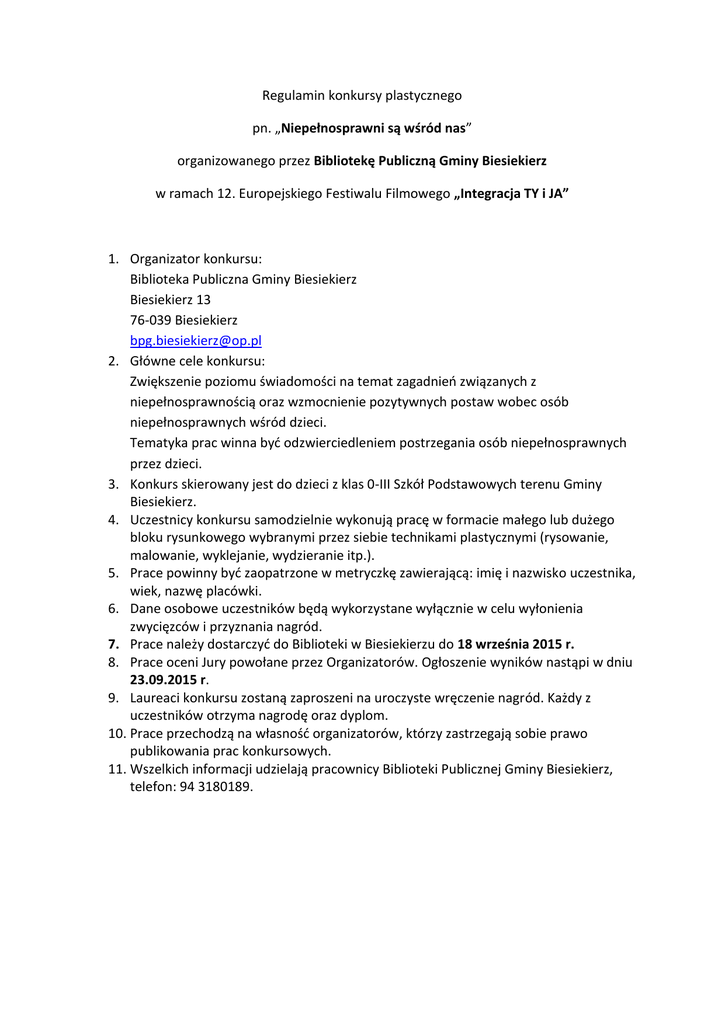 Regulamin konkursy plastycznego

pn. „Niepełnosprawni są wśród nas”

organizowanego przez Bibliotekę Publiczną Gminy Biesiekierz

w ramach 12. Europejskiego Festiwalu Filmowego „Integracja TY i JA”

1. Organizator konkursu:
Biblioteka Publiczna Gminy Biesiekierz
Biesiekierz 13
76-039 Biesiekierz
bpg.biesiekierz@op.pl
2. Główne cele konkursu:
Zwiększenie poziomu świadomości na temat zagadnień związanych z niepełnosprawnością oraz wzmocnienie pozytywnych postaw wobec osób niepełnosprawnych wśród dzieci.
Tematyka prac winna być odzwierciedleniem postrzegania osób niepełnosprawnych przez dzieci.
3. Konkurs skierowany jest do dzieci z klas 0-III Szkół Podstawowych terenu Gminy Biesiekierz.
4. Uczestnicy konkursu samodzielnie wykonują pracę w formacie małego lub dużego bloku rysunkowego wybranymi przez siebie technikami plastycznymi (rysowanie, malowanie, wyklejanie, wydzieranie itp.).
5. Prace powinny być zaopatrzone w metryczkę zawierającą: imię i nazwisko uczestnika, wiek, nazwę placówki.
6. Dane osobowe uczestników będą wykorzystane wyłącznie w celu wyłonienia zwycięzców i przyznania nagród.
7. Prace należy dostarczyć do Biblioteki w Biesiekierzu do 18 września 2015 r.
8. Prace oceni Jury powołane przez Organizatorów. Ogłoszenie wyników nastąpi w dniu 23.09.2015 r.
9. Laureaci konkursu zostaną zaproszeni na uroczyste wręczenie nagród. Każdy z uczestników otrzyma nagrodę oraz dyplom.
10. Prace przechodzą na własność organizatorów, którzy zastrzegają sobie prawo publikowania prac konkursowych.
11. Wszelkich informacji udzielają pracownicy Biblioteki Publicznej Gminy Biesiekierz, telefon: 94 3180189.